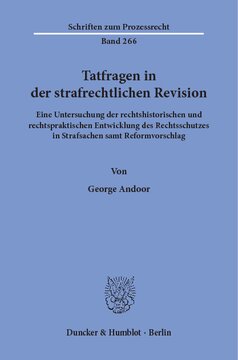 Schriften zum Prozessrecht

Band 266

Tatfragen in der strafrechtlichen Revision

Eine Untersuchung der rechtshistorischen und rechtspraktischen Entwicklung des Rechtsschutzes in Strafsachen samt Reformvorschlag

Von

George Andoor

Duncker & Humblot · Berlin